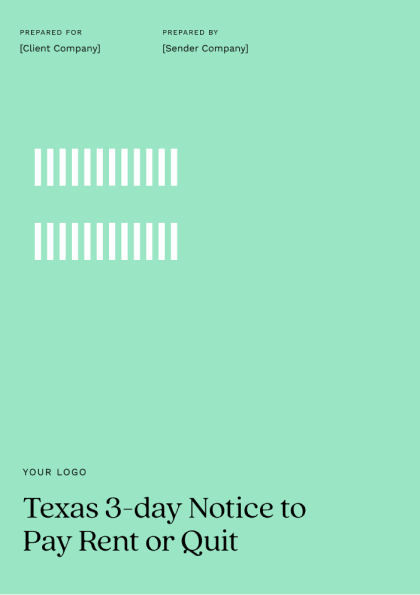 PREPARED FOR
[Client Company]

PREPARED BY
[Sender Company]

YOUR LOGO

Texas 3-day Notice to Pay Rent or Quit